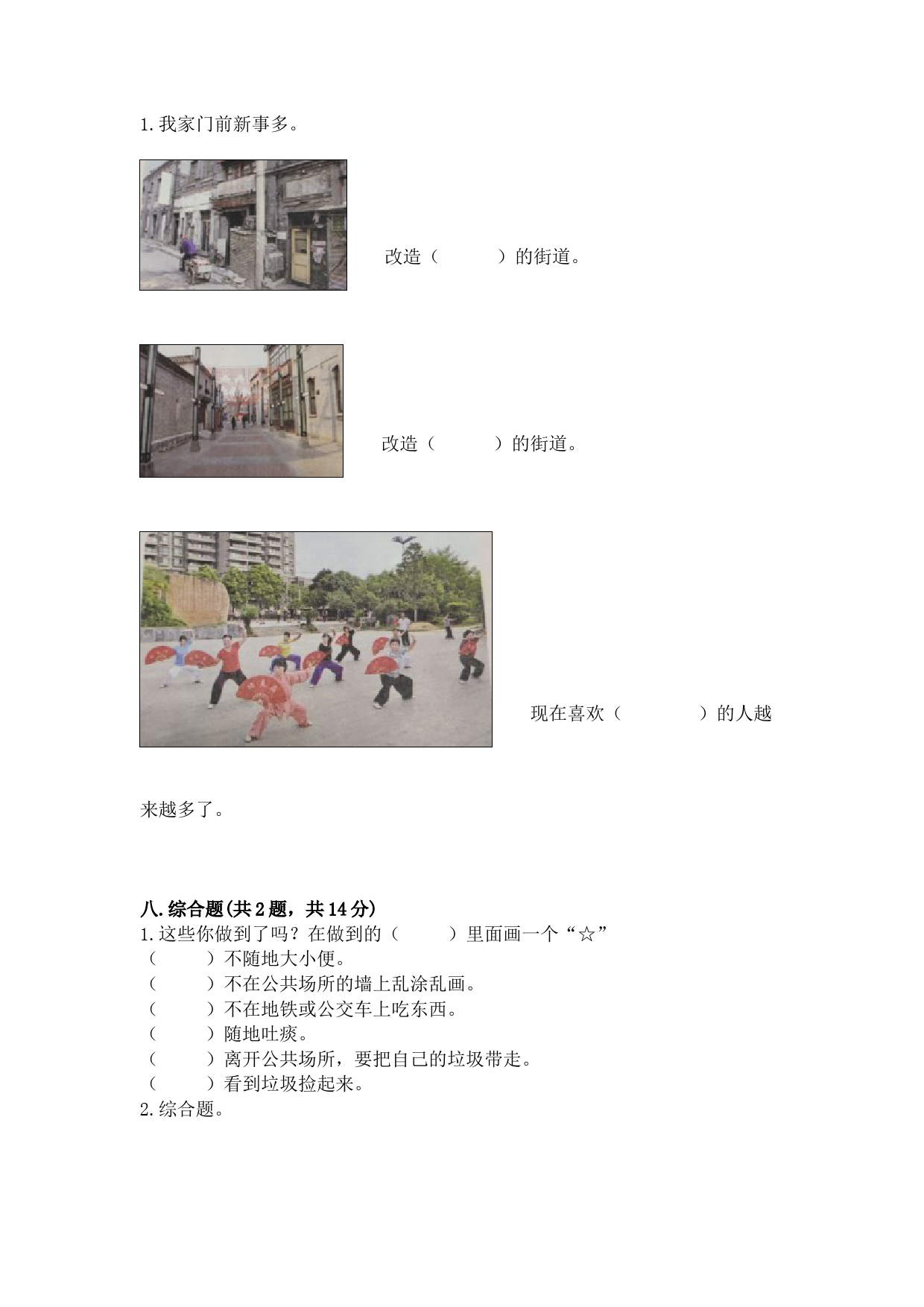 1.我家门前新事多。

改造（　　　）的街道。

改造（　　　）的街道。

现在喜欢（　　　　）的人越来越多了。

八.综合题(共2题，共14分)
1.这些你做到了吗？在做到的（　　）里面画一个“☆”
（　　）不随地大小便。
（　　）不在公共场所的墙上乱涂乱画。
（　　）不在地铁或公交车上吃东西。
（　　）随地吐痰。
（　　）离开公共场所，要把自己的垃圾带走。
（　　）看到垃圾捡起来。
2.综合题。